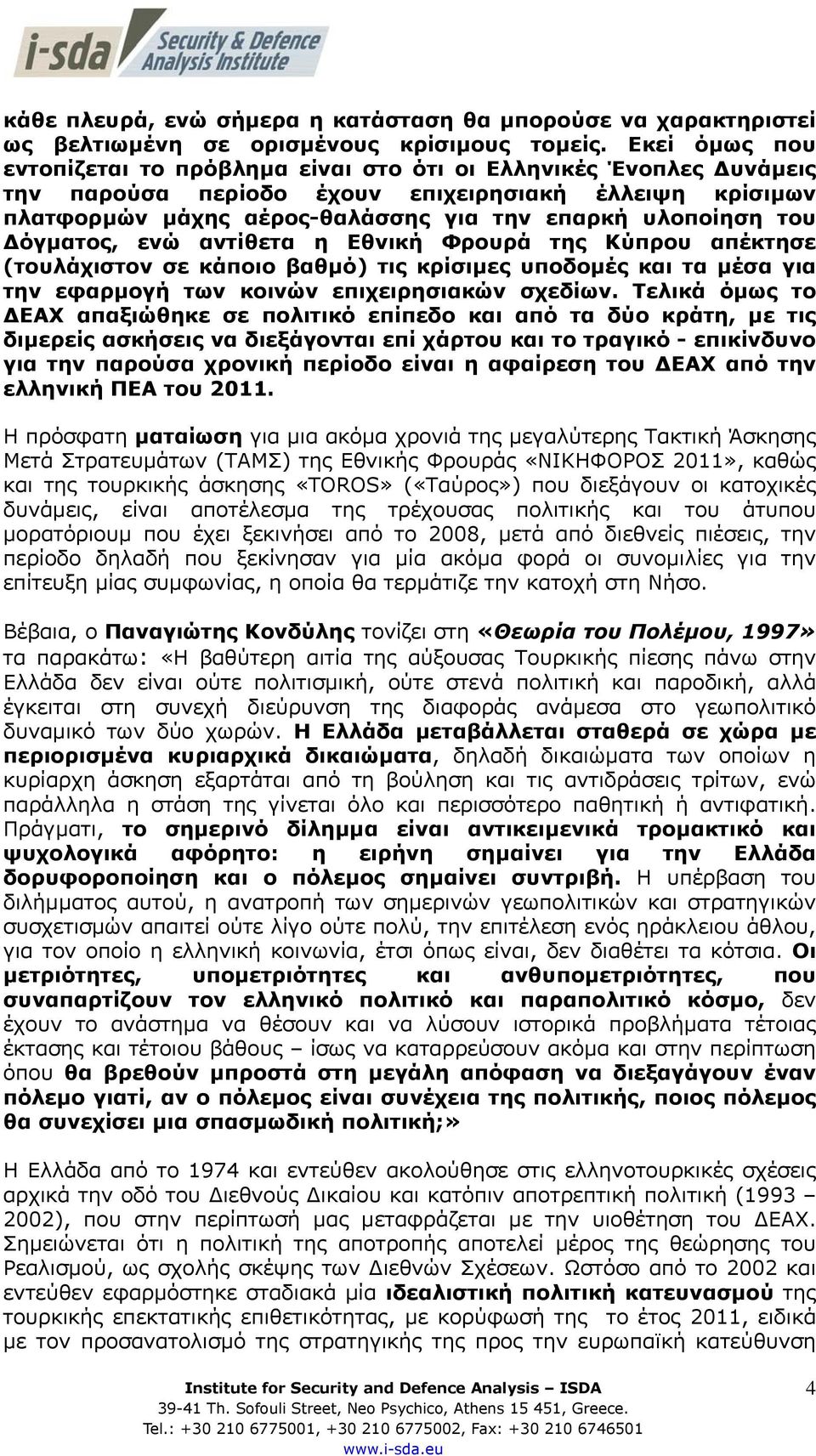 i-sda Security & Defence Analysis Institute

κάθε πλευρά, ενώ σήμερα η κατάσταση θα μπορούσε να χαρακτηριστεί ως βελτιωμένη σε ορισμένους κρίσιμους τομείς. Εκεί όμως που εντοπίζεται το πρόβλημα είναι στο ότι οι Ελληνικές Ένοπλες Δυνάμεις την παρούσα περίοδο έχουν επιχειρησιακή έλλειψη κρίσιμων πλατφορμών μάχης αέρος-θαλάσσης για την επαρκή υλοποίηση του Δόγματος, ενώ αντίθετα η Εθνική Φρουρά της Κύπρου απέκτησε (τουλάχιστον σε κάποιο βαθμό) τις κρίσιμες υποδομές και τα μέσα για την εφαρμογή των κοινών επιχειρησιακών σχεδίων. Τελικά όμως το ΔΕΑΧ απαξιώθηκε σε πολιτικό επίπεδο και από τα δύο κράτη, με τις διμερείς ασκήσεις να διεξάγονται επί χάρτου και το τραγικό - επικίνδυνο για την παρούσα χρονική περίοδο είναι η αφαίρεση του ΔΕΑΧ από την ελληνική ΠΕΑ του 2011.

Η πρόσφατη ματαίωση για μια ακόμα χρονιά της μεγαλύτερης Τακτική Άσκησης Μετά Στρατευμάτων (ΤΑΜΣ) της Εθνικής Φρουράς «ΝΙΚΗΦΟΡΟΣ 2011», καθώς και της τουρκικής άσκησης «TOROS» («Ταύρος») που διεξάγουν οι κατοχικές δυνάμεις, είναι αποτέλεσμα της τρέχουσας πολιτικής και του άτυπου μορατόριουμ που έχει ξεκινήσει από το 2008, μετά από διεθνείς πιέσεις, την περίοδο δηλαδή που ξεκίνησαν για μία ακόμα φορά οι συνομιλίες για την επίτευξη μίας συμφωνίας, η οποία θα τερμάτιζε την κατοχή στη Νήσο.

Βέβαια, ο Παναγιώτης Κονδύλης τονίζει στη «Θεωρία του Πολέμου, 1997» τα παρακάτω: «Η βαθύτερη αιτία της αύξουσας Τουρκικής πίεσης πάνω στην Ελλάδα δεν είναι ούτε πολιτισμική, ούτε στενά πολιτική και παροδική, αλλά έγκειται στη συνεχή διεύρυνση της διαφοράς ανάμεσα στο γεωπολιτικό δυναμικό των δύο χωρών. Η Ελλάδα μεταβάλλεται σταθερά σε χώρα με περιορισμένα κυριαρχικά δικαιώματα, δηλαδή δικαιώματα των οποίων η κυρίαρχη άσκηση εξαρτάται από τη βούληση και τις αντιδράσεις τρίτων, ενώ παράλληλα η στάση της γίνεται όλο και περισσότερο παθητική ή αντιφατική. Πράγματι, το σημερινό δίλημμα είναι αντικειμενικά τρομακτικό και ψυχολογικά αφόρητο: η ειρήνη σημαίνει για την Ελλάδα δορυφοροποίηση και ο πόλεμος σημαίνει συντριβή. Η υπέρβαση του διλήμματος αυτού, η ανατροπή των σημερινών γεωπολιτικών και στρατηγικών συσχετισμών απαιτεί ούτε λίγο ούτε πολύ, την επιτέλεση ενός ηράκλειου άθλου, για τον οποίο η ελληνική κοινωνία, έτσι όπως είναι, δεν διαθέτει τα κότσια. Οι μετριότητες, υπομετριότητες και ανθυπομετριότητες, που συναπαρτίζουν τον ελληνικό πολιτικό και παραπολιτικό κόσμο, δεν έχουν το ανάστημα να θέσουν και να λύσουν ιστορικά προβλήματα τέτοιας έκτασης και τέτοιου βάθους – ίσως να καταρρεύσουν ακόμα και στην περίπτωση όπου θα βρεθούν μπροστά στη μεγάλη απόφαση να διεξαγάγουν έναν πόλεμο γιατί, αν ο πόλεμος είναι συνέχεια της πολιτικής, ποιος πόλεμος θα συνεχίσει μια σπασμωδική πολιτική;»

Η Ελλάδα από το 1974 και εντεύθεν ακολούθησε στις ελληνοτουρκικές σχέσεις αρχικά την οδό του Διεθνούς Δικαίου και κατόπιν αποτρεπτική πολιτική (1993 – 2002), που στην περίπτωσή μας μεταφράζεται με την υιοθέτηση του ΔΕΑΧ. Σημειώνεται ότι η πολιτική της αποτροπής αποτελεί μέρος της θεώρησης του Ρεαλισμού, ως σχολής σκέψης των Διεθνών Σχέσεων. Ωστόσο από το 2002 και εντεύθεν εφαρμόστηκε σταδιακά μία ιδεαλιστική πολιτική κατευνασμού της τουρκικής επεκτατικής επιθετικότητας, με κορύφωση της το έτος 2011, ειδικά με τον προσανατολισμό της στρατηγικής της προς την ευρωπαϊκή κατεύθυνση

Institute for Security and Defence Analysis – ISDA
39-41 Th. Sofouli Street, Neo Psychico, Athens 15 451, Greece.
Tel.: +30 210 6775001, +30 210 6775002, Fax: +30 210 6746501
www.i-sda.eu

4